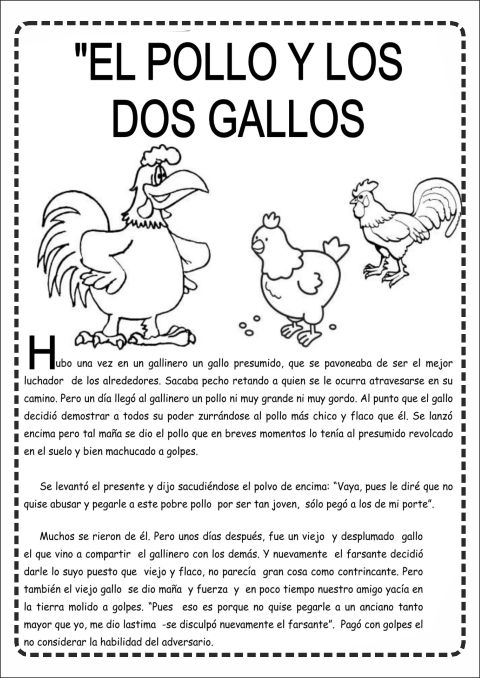 "EL POLLO Y LOS DOS GALLOS

Hubo una vez en un gallinero un gallo presumido, que se pavoneaba de ser el mejor luchador de los alrededores. Sacaba pecho retando a quien se le ocurra atravesarse en su camino. Pero un día llegó al gallinero un pollo ni muy grande ni muy gordo. Al punto que el gallo decidió demostrar a todos su poder zurrándose al pollo más chico y flaco que él. Se lanzó encima pero tal maña se dio el pollo que en breves momentos lo tenía al presumido revolcado en el suelo y bien machucado a golpes.

Se levantó el presente y dijo sacudiéndose el polvo de encima: "Vaya, pues le diré que no quise abusar y pegarle a este pobre pollo por ser tan joven, sólo pegó a los de mi porte".

Muchos se rieron de él. Pero unos días después, fue un viejo y desplumado gallo el que vino a compartir el gallinero con los demás. Y nuevamente el farsante decidió darle lo suyo puesto que viejo y flaco, no parecía gran cosa como contrincante. Pero también el viejo gallo se dio maña y fuerza y en poco tiempo nuestro amigo yacía en la tierra molido a golpes. "Pues eso es porque no quise pegarle a un anciano tanto mayor que yo, me dio lastima -se disculpó nuevamente el farsante". Pagó con golpes el no considerar la habilidad del adversario.